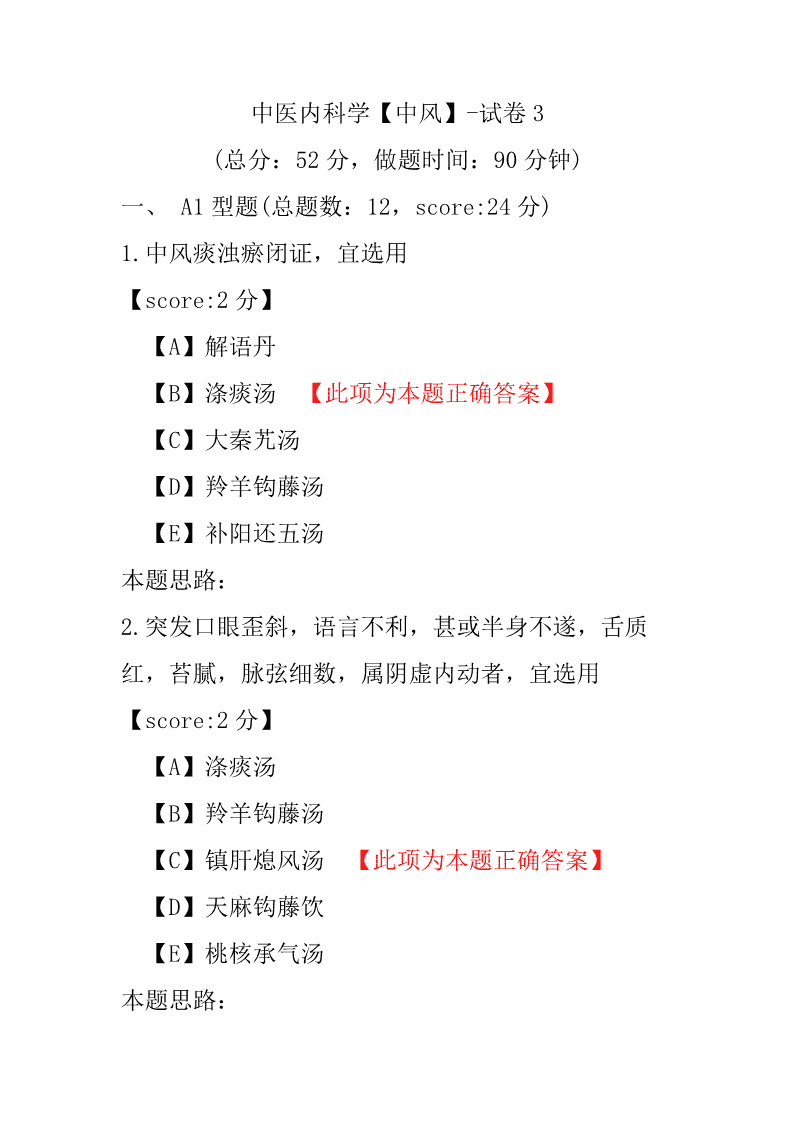 中医内科学【中风】-试卷 3

（总分：52 分，做题时间：90 分钟）

一、 A1 型题(总题数：12，score:24 分)

1.中风痰浊瘀闭证，宜选用

【score:2 分】

【A】解语丹

【B】涤痰汤 【此项为本题正确答案】

【C】大秦艽汤

【D】羚羊钩藤汤

【E】补阳还五汤

本题思路：

2.突发口眼歪斜，语言不利，甚或半身不遂，舌质红，苔腻，脉弦细数，属阴虚内动者，宜选用

【score:2 分】

【A】涤痰汤

【B】羚羊钩藤汤

【C】镇肝熄风汤 【此项为本题正确答案】

【D】天麻钩藤饮

【E】桃核承气汤

本题思路：